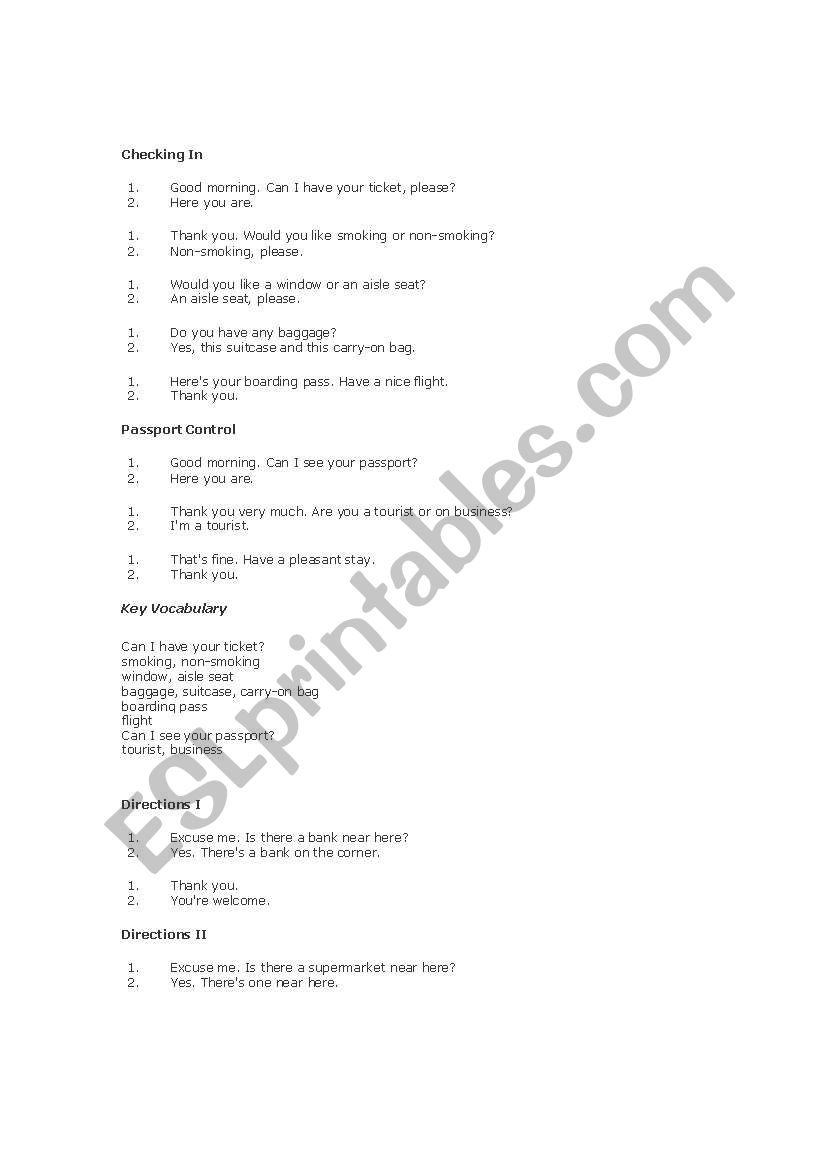 Checking In

1. Good morning. Can I have your ticket, please?
2. Here you are.

1. Thank you. Would you like smoking or non-smoking?
2. Non-smoking, please.

1. Would you like a window or an aisle seat?
2. An aisle seat, please.

1. Do you have any baggage?
2. Yes, this suitcase and this carry-on bag.

1. Here's your boarding pass. Have a nice flight.
2. Thank you.

Passport Control

1. Good morning. Can I see your passport?
2. Here you are.

1. Thank you very much. Are you a tourist or on business?
2. I'm a tourist.

1. That's fine. Have a pleasant stay.
2. Thank you.

Key Vocabulary

Can I have your ticket?
smoking, non-smoking
window, aisle seat
baggage, suitcase, carry-on bag
boarding pass
flight
Can I see your passport?
tourist, business

Directions I

1. Excuse me. Is there a bank near here?
2. Yes. There's a bank on the corner.

1. Thank you.
2. You're welcome.

Directions II

1. Excuse me. Is there a supermarket near here?
2. Yes. There's one near here.

ESLprintables.com